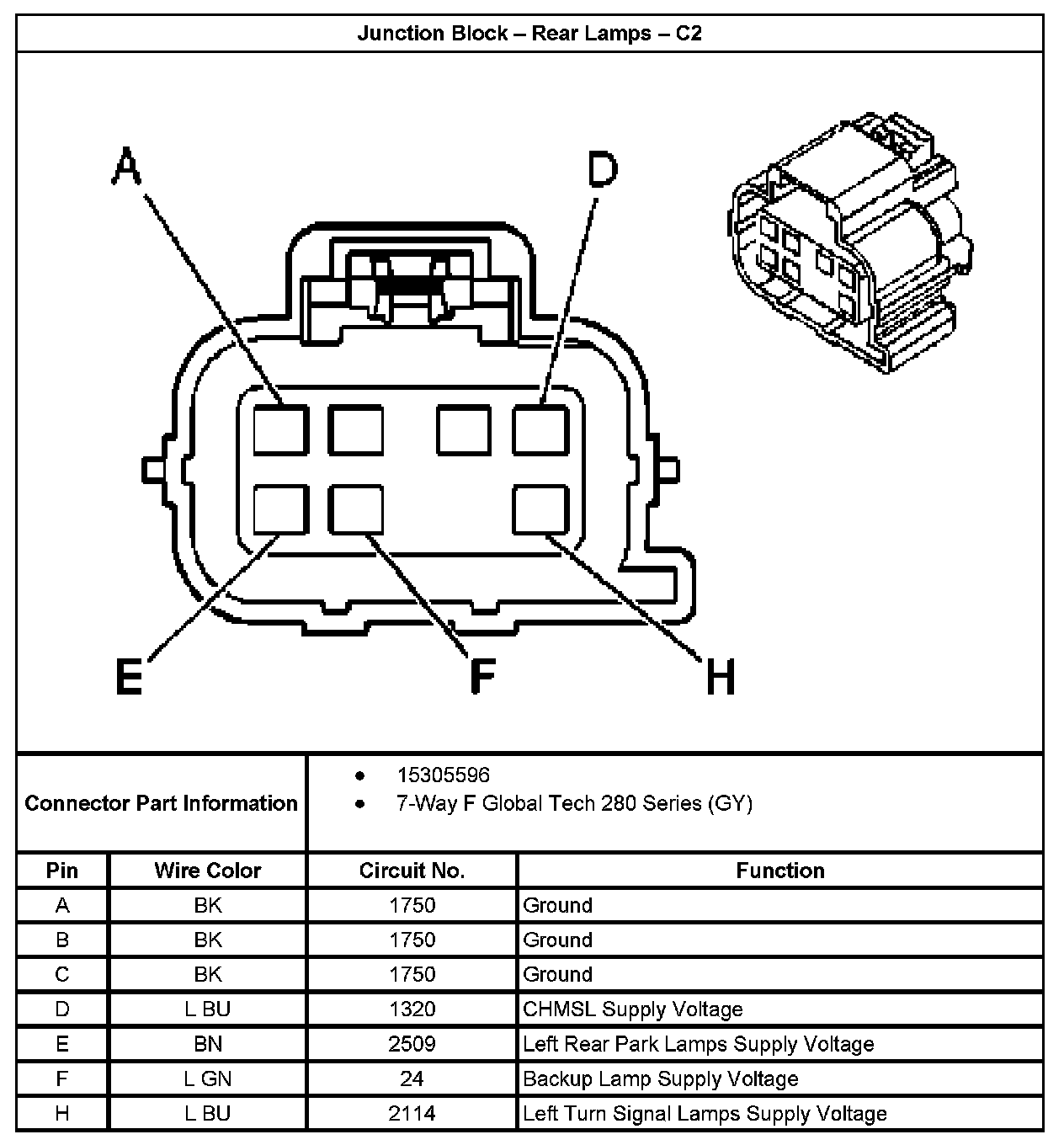 Junction Block – Rear Lamps – C2

A
D
E
F
H

Connector Part Information

• 15305596
• 7-Way F Global Tech 280 Series (GY)

| Pin | Wire Color | Circuit No. | Function |
|---|---|---|---|
| A | BK | 1750 | Ground |
| B | BK | 1750 | Ground |
| C | BK | 1750 | Ground |
| D | L BU | 1320 | CHMSL Supply Voltage |
| E | BN | 2509 | Left Rear Park Lamps Supply Voltage |
| F | L GN | 24 | Backup Lamp Supply Voltage |
| H | L BU | 2114 | Left Turn Signal Lamps Supply Voltage |